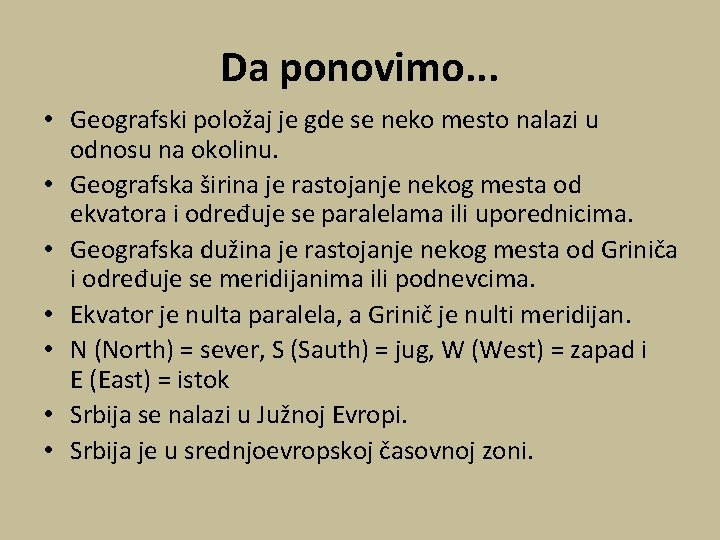 Da ponovimo...

• Geografski položaj je gde se neko mesto nalazi u odnosu na okolinu.
• Geografska širina je rastojanje nekog mesta od ekvatora i određuje se paralelama ili uporednicima.
• Geografska dužina je rastojanje nekog mesta od Griniča i određuje se meridijanima ili podnevcima.
• Ekvator je nulta paralela, a Grinič je nulti meridijan.
• N (North) = sever, S (Sauth) = jug, W (West) = zapad i E (East) = istok
• Srbija se nalazi u Južnoj Evropi.
• Srbija je u srednjoevropskoj časovnoj zoni.